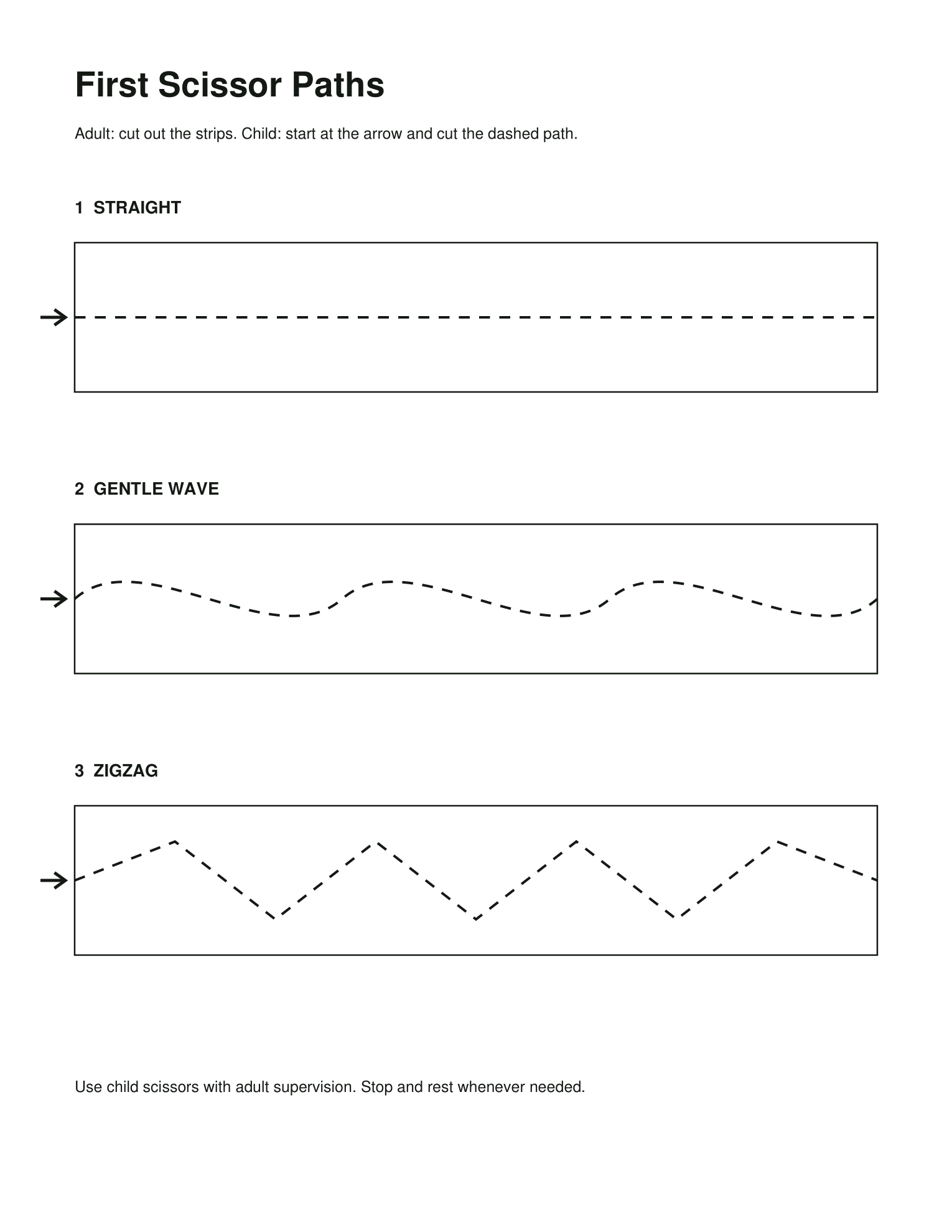 First Scissor Paths

Adult: cut out the strips. Child: start at the arrow and cut the dashed path.

1 STRAIGHT

2 GENTLE WAVE

3 ZIGZAG

Use child scissors with adult supervision. Stop and rest whenever needed.